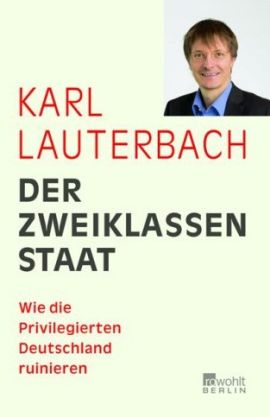 KARL LAUTERBACH

DER ZWEIKLASSEN STAAT

Wie die Privilegierten Deutschland ruinieren

rowohlt BERLIN